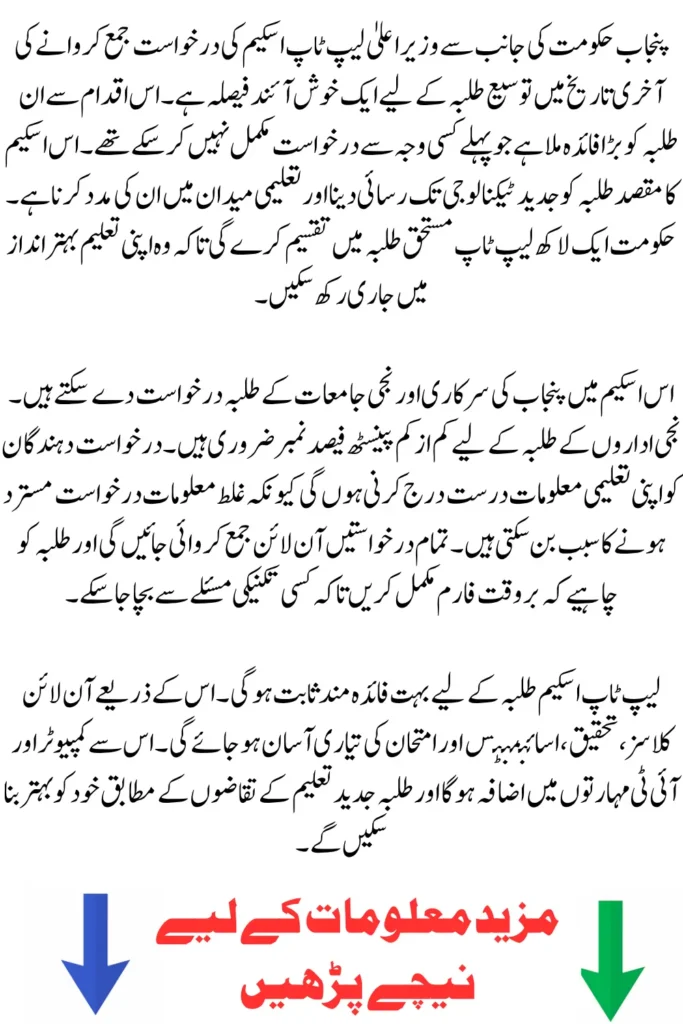 پنجاب حکومت کی جانب سے وزیر اعلیٰ لیپ ٹاپ اسکیم کی درخواست جمع کروانے کی آخری تاریخ میں توسیع طلبہ کے لیے ایک خوش آئند فیصلہ ہے۔ اس اقدام سے ان طلبہ کو بڑا فائدہ ملا ہے جو پہلے کسی وجہ سے درخواست مکمل نہیں کر سکے تھے۔ اس اسکیم کا مقصد طلبہ کو جدید ٹیکنالوجی تک رسائی دینا اور تعلیمی میدان میں ان کی مدد کرنا ہے۔ حکومت ایک لاکھ لیپ ٹاپ مستحق طلبہ میں تقسیم کرے گی تاکہ وہ اپنی تعلیم بہتر انداز میں جاری رکھ سکیں۔

اس اسکیم میں پنجاب کی سرکاری اور نجی جامعات کے طلبہ درخواست دے سکتے ہیں۔ نجی اداروں کے طلبہ کے لیے کم از کم پینسٹھ فیصد نمبر ضروری ہیں۔ درخواست دہندگان کو اپنی تعلیمی معلومات درست درج کرنی ہوں گی کیونکہ غلط معلومات درخواست مسترد ہونے کا سبب بن سکتی ہیں۔ تمام درخواستیں آن لائن جمع کروائی جائیں گی اور طلبہ کو چاہیے کہ بروقت فارم مکمل کریں تاکہ کسی تکنیکی مسئلے سے بچا جا سکے۔

لیپ ٹاپ اسکیم طلبہ کے لیے بہت فائدہ مند ثابت ہوگی۔ اس کے ذریعے آن لائن کلاسز، تحقیق، اسائنمنٹس اور امتحان کی تیاری آسان ہو جائے گی۔ اس سے کمپیوٹر اور آئی ٹی مہارتوں میں اضافہ ہوگا اور طلبہ جدید تعلیم کے تقاضوں کے مطابق خود کو بہتر بنا سکیں گے۔

مزید معلومات کے لیے
نیچے پڑھیں